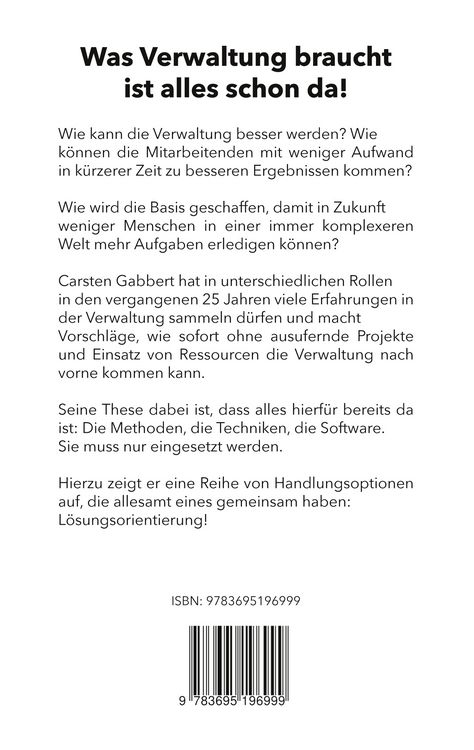 Was Verwaltung braucht ist alles schon da!

Wie kann die Verwaltung besser werden? Wie können die Mitarbeitenden mit weniger Aufwand in kürzerer Zeit zu besseren Ergebnissen kommen?

Wie wird die Basis geschaffen, damit in Zukunft weniger Menschen in einer immer komplexeren Welt mehr Aufgaben erledigen können?

Carsten Gabbert hat in unterschiedlichen Rollen in den vergangenen 25 Jahren viele Erfahrungen in der Verwaltung sammeln dürfen und macht Vorschläge, wie sofort ohne ausufernde Projekte und Einsatz von Ressourcen die Verwaltung nach vorne kommen kann.

Seine These dabei ist, dass alles hierfür bereits da ist: Die Methoden, die Techniken, die Software. Sie muss nur eingesetzt werden.

Hierzu zeigt er eine Reihe von Handlungsoptionen auf, die allesamt eines gemeinsam haben: Lösungsorientierung!

ISBN: 9783695196999

9 783695 196999